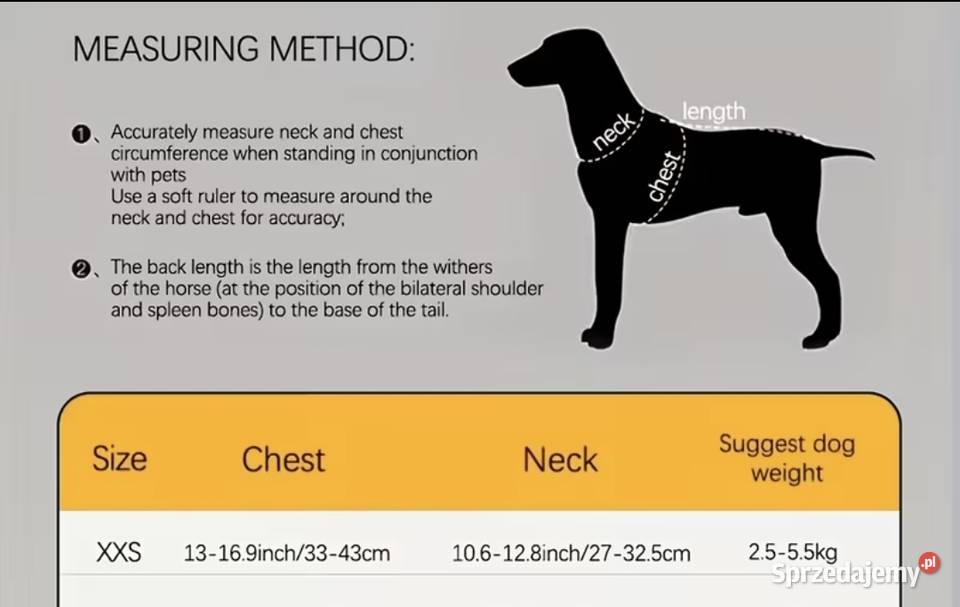 MEASURING METHOD:

❶、Accurately measure neck and chest circumference when standing in conjunction with pets
Use a soft ruler to measure around the neck and chest for accuracy;

❷、The back length is the length from the withers of the horse (at the position of the bilateral shoulder and spleen bones) to the base of the tail.

neck
length
chest

| Size | Chest | Neck | Suggest dog weight |
|---|---|---|---|
| XXS | 13-16.9inch/33-43cm | 10.6-12.8inch/27-32.5cm | 2.5-5.5kg |

Sprzedajemy.pl